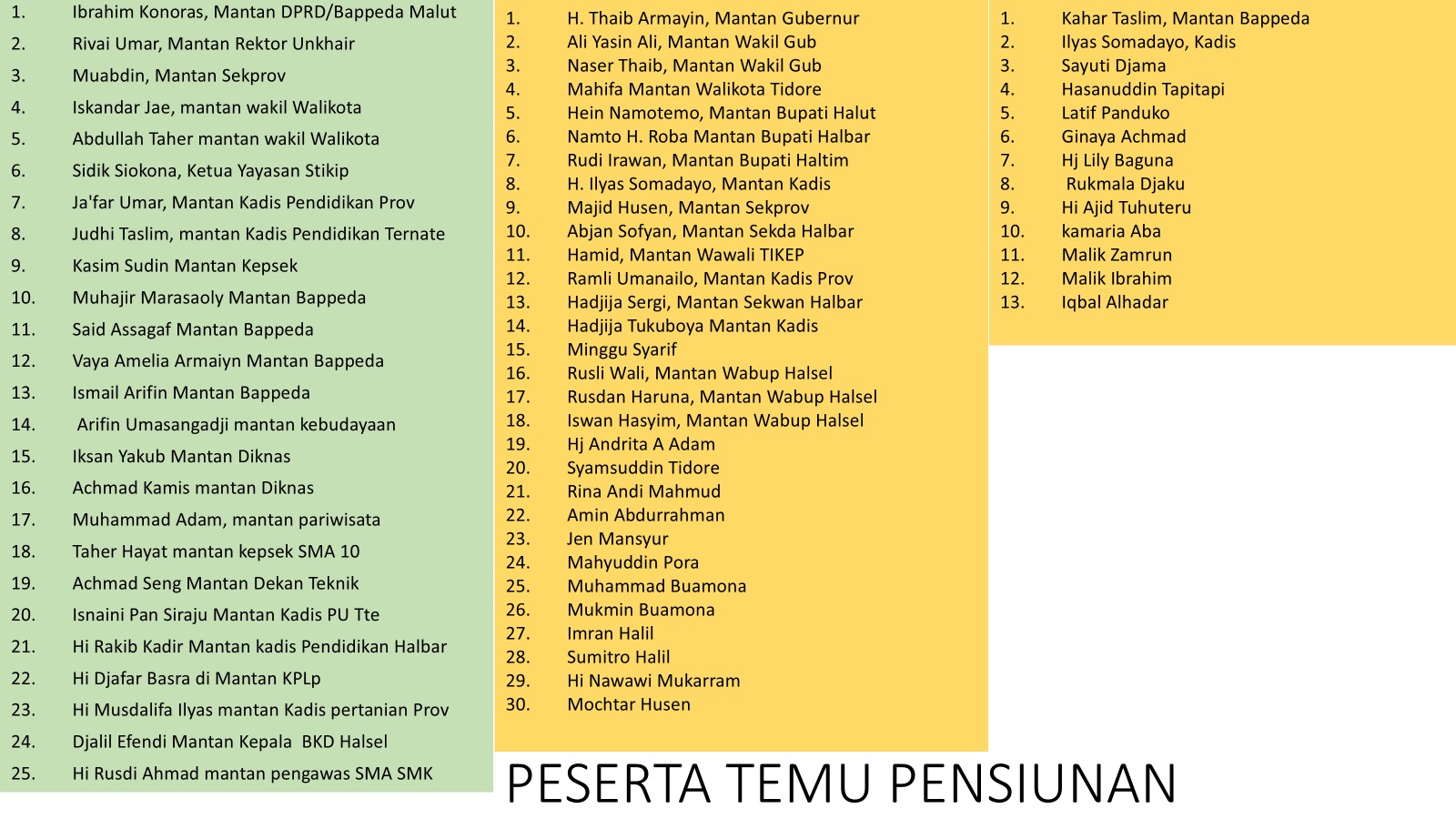 1. Ibrahim Konoras, Mantan DPRD/Bappeda Malut
2. Rivai Umar, Mantan Rektor Unkhair
3. Muabdin, Mantan Sekprov
4. Iskandar Jae, mantan wakil Walikota
5. Abdullah Taher mantan wakil Walikota
6. Sidik Siokona, Ketua Yayasan Stikip
7. Ja'far Umar, Mantan Kadis Pendidikan Prov
8. Judhi Taslim, mantan Kadis Pendidikan Ternate
9. Kasim Sudin Mantan Kepsek
10. Muhajir Marasaoly Mantan Bappeda
11. Said Assagaf Mantan Bappeda
12. Vaya Amelia Armaiyn Mantan Bappeda
13. Ismail Arifin Mantan Bappeda
14. Arifin Umasangadji mantan kebudayaan
15. Iksan Yakub Mantan Diknas
16. Achmad Kamis mantan Diknas
17. Muhammad Adam, mantan pariwisata
18. Taher Hayat mantan kepsek SMA 10
19. Achmad Seng Mantan Dekan Teknik
20. Isnaini Pan Siraju Mantan Kadis PU Tte
21. Hi Rakib Kadir Mantan kadis Pendidikan Halbar
22. Hi Djafar Basra di Mantan KPLp
23. Hi Musdalifa Ilyas mantan Kadis pertanian Prov
24. Djalil Efendi Mantan Kepala BKD Halsel
25. Hi Rusdi Ahmad mantan pengawas SMA SMK

1. H. Thaib Armayin, Mantan Gubernur
2. Ali Yasin Ali, Mantan Wakil Gub
3. Naser Thaib, Mantan Wakil Gub
4. Mahifa Mantan Walikota Tidore
5. Hein Namotemo, Mantan Bupati Halut
6. Namto H. Roba Mantan Bupati Halbar
7. Rudi Irawan, Mantan Bupati Haltim
8. H. Ilyas Somadayo, Mantan Kadis
9. Majid Husen, Mantan Sekprov
10. Abjan Sofyan, Mantan Sekda Halbar
11. Hamid, Mantan Wawali TIKEP
12. Ramli Umanailo, Mantan Kadis Prov
13. Hadjija Sergi, Mantan Sekwan Halbar
14. Hadjija Tukuboya Mantan Kadis
15. Minggu Syarif
16. Rusli Wali, Mantan Wabup Halsel
17. Rusdan Haruna, Mantan Wabup Halsel
18. Iswan Hasyim, Mantan Wabup Halsel
19. Hj Andrita A Adam
20. Syamsuddin Tidore
21. Rina Andi Mahmud
22. Amin Abdurrahman
23. Jen Mansyur
24. Mahyuddin Pora
25. Muhammad Buamona
26. Mukmin Buamona
27. Imran Halil
28. Sumitro Halil
29. Hi Nawawi Mukarram
30. Mochtar Husen

1. Kahar Taslim, Mantan Bappeda
2. Ilyas Somadayo, Kadis
3. Sayuti Djama
4. Hasanuddin Tapitapi
5. Latif Panduko
6. Ginaya Achmad
7. Hj Lily Baguna
8. Rukmala Djaku
9. Hi Ajid Tuhuteru
10. kamaria Aba
11. Malik Zamrun
12. Malik Ibrahim
13. Iqbal Alhadar

PESERTA TEMU PENSIUNAN